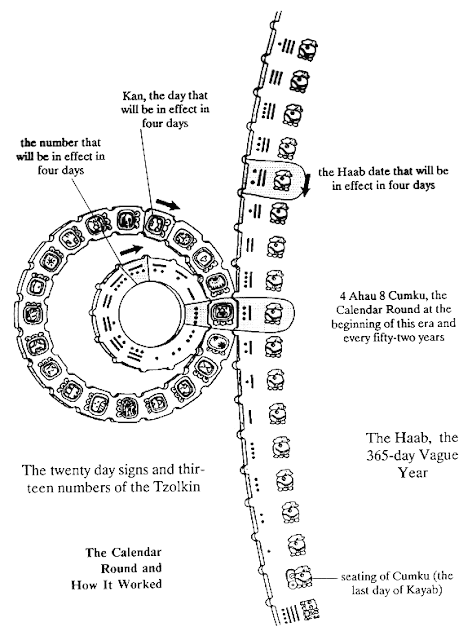 Kan, the day that will be in effect in four days

the number that will be in effect in four days

the Haab date that will be in effect in four days

4 Ahau 8 Cumku, the Calendar Round at the beginning of this era and every fifty-two years

The Haab, the 365-day Vague Year

The twenty day signs and thirteen numbers of the Tzolkin

The Calendar Round and How It Worked

seating of Cumku (the last day of Kayab)